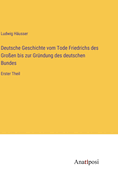 Ludwig Häusser

Deutsche Geschichte vom Tode Friedrichs des Großen bis zur Gründung des deutschen Bundes

Erster Theil

Anatiposi